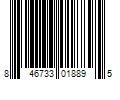 8 46733 01889 5